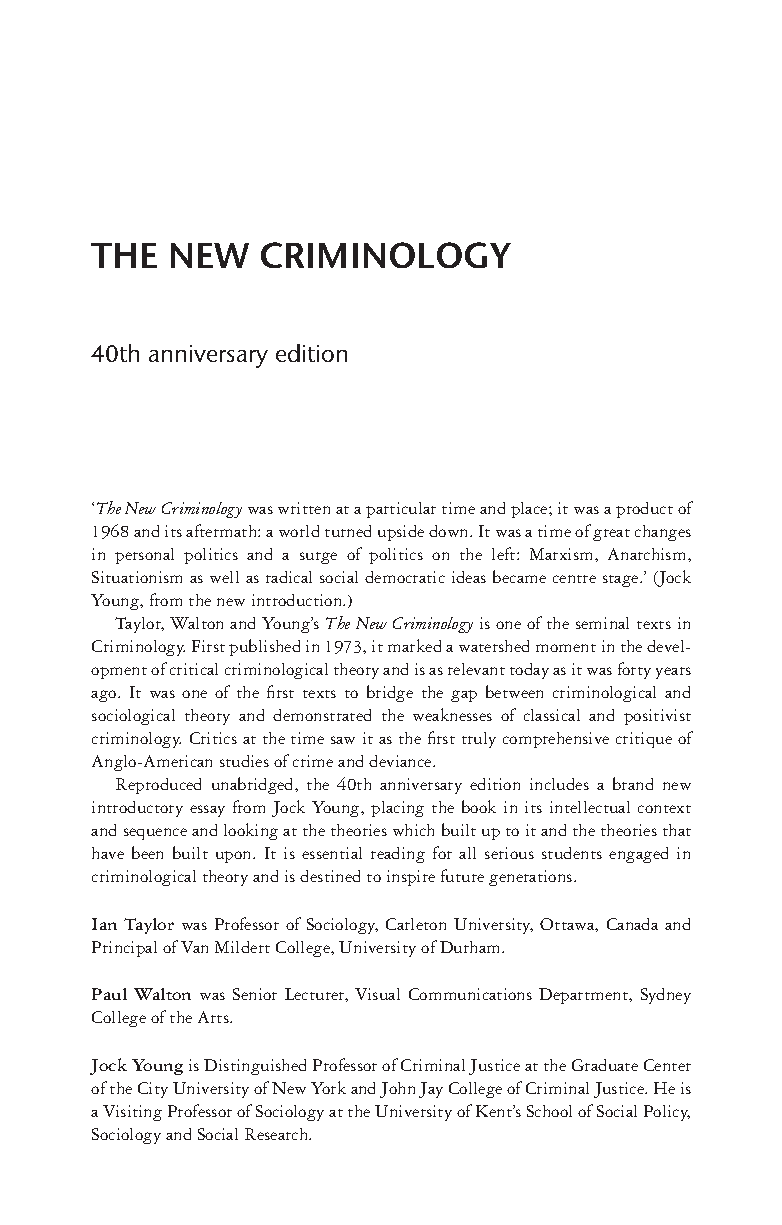 THE NEW CRIMINOLOGY

40th anniversary edition

'The New Criminology was written at a particular time and place; it was a product of 1968 and its aftermath: a world turned upside down. It was a time of great changes in personal politics and a surge of politics on the left: Marxism, Anarchism, Situationism as well as radical social democratic ideas became centre stage.' (Jock Young, from the new introduction.)

Taylor, Walton and Young's The New Criminology is one of the seminal texts in Criminology. First published in 1973, it marked a watershed moment in the development of critical criminological theory and is as relevant today as it was forty years ago. It was one of the first texts to bridge the gap between criminological and sociological theory and demonstrated the weaknesses of classical and positivist criminology. Critics at the time saw it as the first truly comprehensive critique of Anglo-American studies of crime and deviance.

Reproduced unabridged, the 40th anniversary edition includes a brand new introductory essay from Jock Young, placing the book in its intellectual context and sequence and looking at the theories which built up to it and the theories that have been built upon. It is essential reading for all serious students engaged in criminological theory and is destined to inspire future generations.

Ian Taylor was Professor of Sociology, Carleton University, Ottawa, Canada and Principal of Van Mildert College, University of Durham.

Paul Walton was Senior Lecturer, Visual Communications Department, Sydney College of the Arts.

Jock Young is Distinguished Professor of Criminal Justice at the Graduate Center of the City University of New York and John Jay College of Criminal Justice. He is a Visiting Professor of Sociology at the University of Kent's School of Social Policy, Sociology and Social Research.